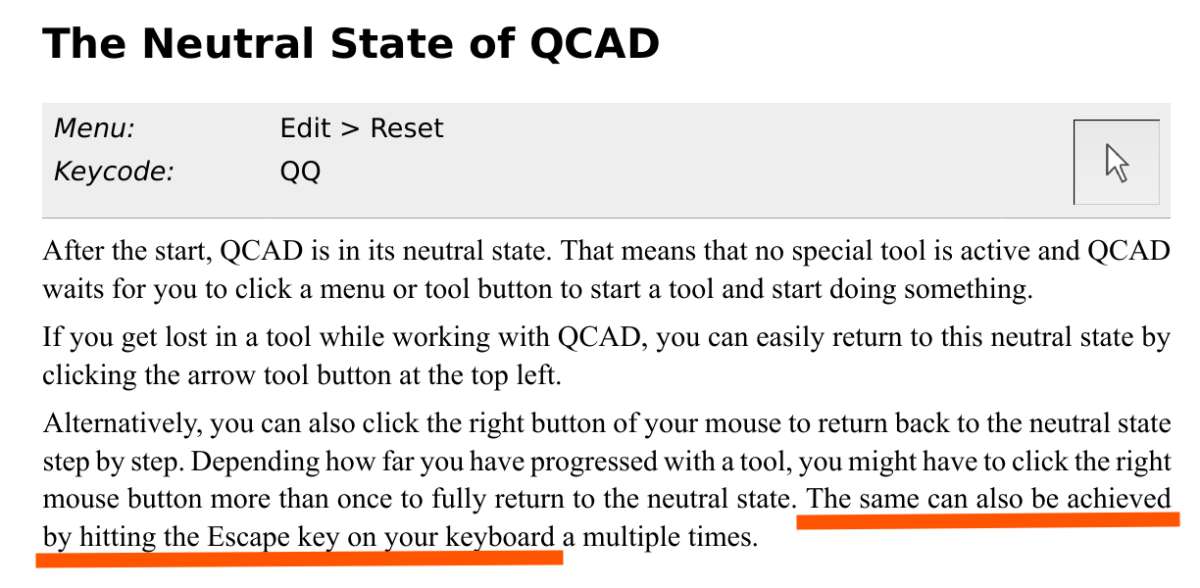 The Neutral State of QCAD

| Menu: | Edit > Reset |
|---|---|
| Keycode: | QQ |

After the start, QCAD is in its neutral state. That means that no special tool is active and QCAD waits for you to click a menu or tool button to start a tool and start doing something.

If you get lost in a tool while working with QCAD, you can easily return to this neutral state by clicking the arrow tool button at the top left.

Alternatively, you can also click the right button of your mouse to return back to the neutral state step by step. Depending how far you have progressed with a tool, you might have to click the right mouse button more than once to fully return to the neutral state. The same can also be achieved by hitting the Escape key on your keyboard a multiple times.